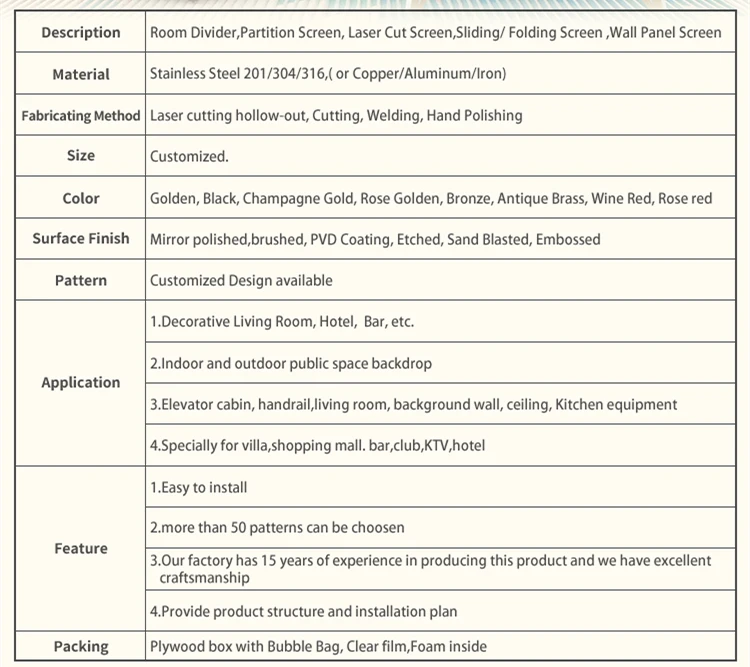 | Description | Room Divider,Partition Screen, Laser Cut Screen,Sliding/ Folding Screen ,Wall Panel Screen |
|---|---|
| Material | Stainless Steel 201/304/316,( or Copper/Aluminum/Iron) |
| Fabricating Method | Laser cutting hollow-out, Cutting, Welding, Hand Polishing |
| Size | Customized. |
| Color | Golden, Black, Champagne Gold, Rose Golden, Bronze, Antique Brass, Wine Red, Rose red |
| Surface Finish | Mirror polished,brushed, PVD Coating, Etched, Sand Blasted, Embossed |
| Pattern | Customized Design available |
| Application | 1.Decorative Living Room, Hotel, Bar, etc. |
| | 2.Indoor and outdoor public space backdrop |
| | 3.Elevator cabin, handrail,living room, background wall, ceiling, Kitchen equipment |
| | 4.Specially for villa,shopping mall. bar,club,KTV,hotel |
| Feature | 1.Easy to install |
| | 2.more than 50 patterns can be choosen |
| | 3.Our factory has 15 years of experience in producing this product and we have excellent craftsmanship |
| | 4.Provide product structure and installation plan |
| Packing | Plywood box with Bubble Bag, Clear film,Foam inside |